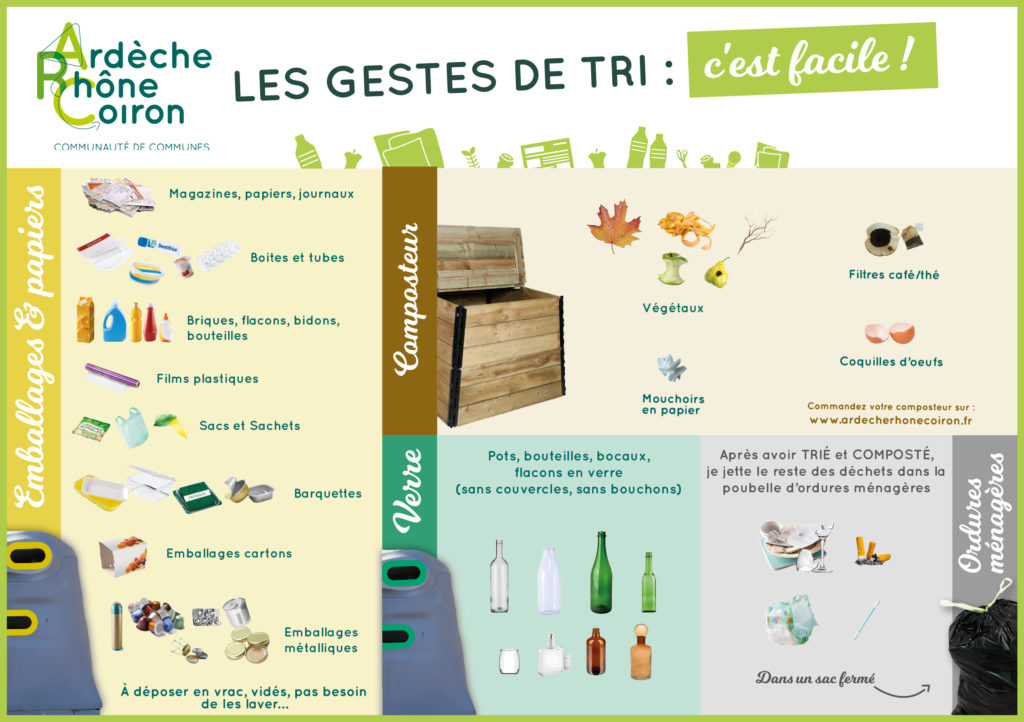 Ardèche
Rhône
Coiron
COMMUNAUTÉ DE COMMUNES

LES GESTES DE TRI : c'est facile !

Emballages & papiers

Magazines, papiers, journaux

Boites et tubes

Briques, flacons, bidons, bouteilles

Films plastiques

Sacs et Sachets

Barquettes

Emballages cartons

Emballages métalliques

À déposer en vrac, vidés, pas besoin de les laver...

Composteur

Végétaux

Filtres café/thé

Coquilles d'oeufs

Mouchoirs en papier

Commandez votre composteur sur :
www.ardecherhonecoiron.fr

Verre

Pots, bouteilles, bocaux, flacons en verre
(sans couvercles, sans bouchons)

Après avoir TRIÉ et COMPOSTÉ, je jette le reste des déchets dans la poubelle d'ordures ménagères

Ordures ménagères

Dans un sac fermé